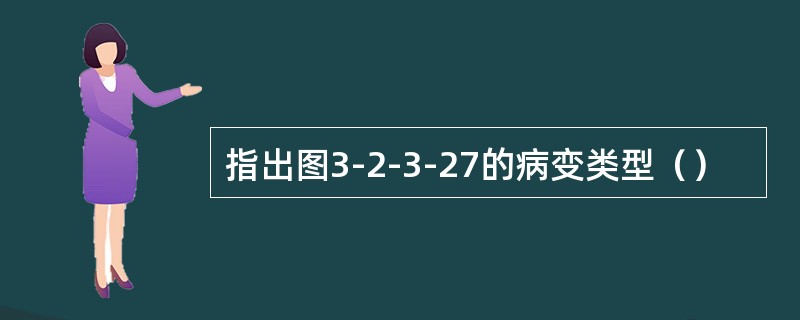 指出图3-2-3-27的病变类型（）